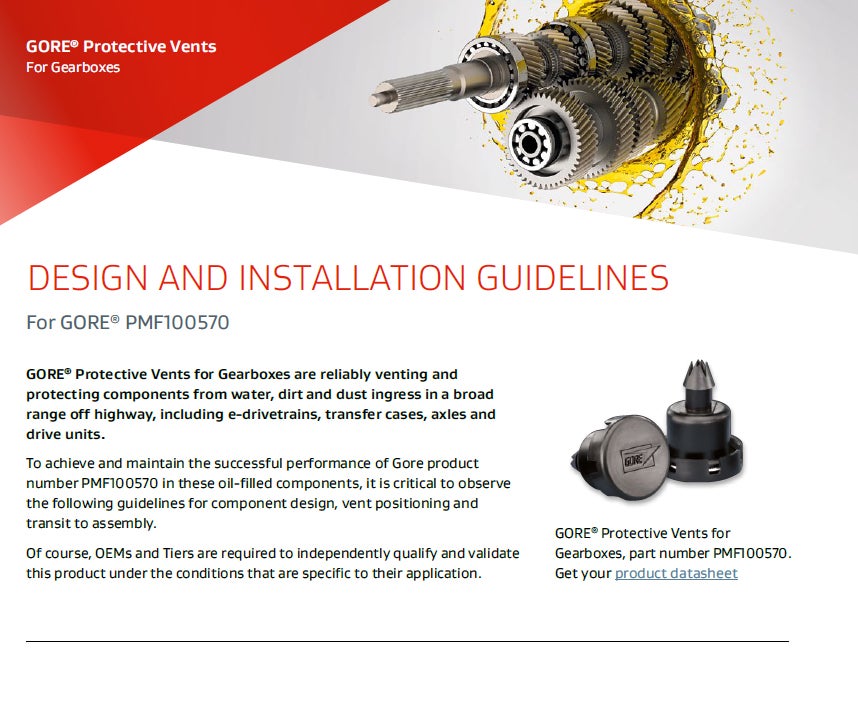 GORE® Protective Vents
For Gearboxes

DESIGN AND INSTALLATION GUIDELINES

For GORE® PMF100570

GORE® Protective Vents for Gearboxes are reliably venting and protecting components from water, dirt and dust ingress in a broad range off highway, including e-drivetrains, transfer cases, axles and drive units.

To achieve and maintain the successful performance of Gore product number PMF100570 in these oil-filled components, it is critical to observe the following guidelines for component design, vent positioning and transit to assembly.

Of course, OEMs and Tiers are required to independently qualify and validate this product under the conditions that are specific to their application.

GORE

GORE® Protective Vents for Gearboxes, part number PMF100570. Get your product datasheet